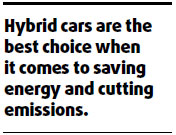 Hybrid cars are the best choice when it comes to saving energy and cutting emissions.